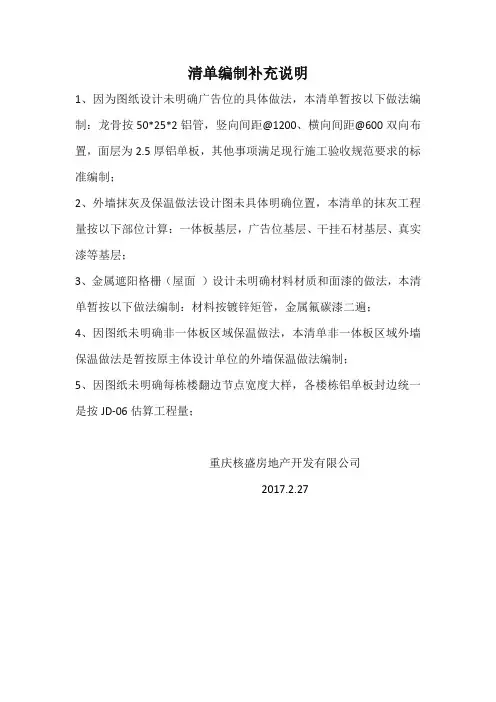 清单编制补充说明

1、因为图纸设计未明确广告位的具体做法，本清单暂按以下做法编制：龙骨按 50*25*2 铝管，竖向间距@1200、横向间距@600 双向布置，面层为 2.5 厚铝单板，其他事项满足现行施工验收规范要求的标准编制；

2、外墙抹灰及保温做法设计图未具体明确位置，本清单的抹灰工程量按以下部位计算：一体板基层，广告位基层、干挂石材基层、真实漆等基层；

3、金属遮阳格栅（屋面 ）设计未明确材料材质和面漆的做法，本清单暂按以下做法编制：材料按镀锌矩管，金属氟碳漆二遍；

4、因图纸未明确非一体板区域保温做法，本清单非一体板区域外墙保温做法是暂按原主体设计单位的外墙保温做法编制；

5、因图纸未明确每栋楼翻边节点宽度大样，各楼栋铝单板封边统一是按 JD-06 估算工程量；

重庆核盛房地产开发有限公司

2017.2.27